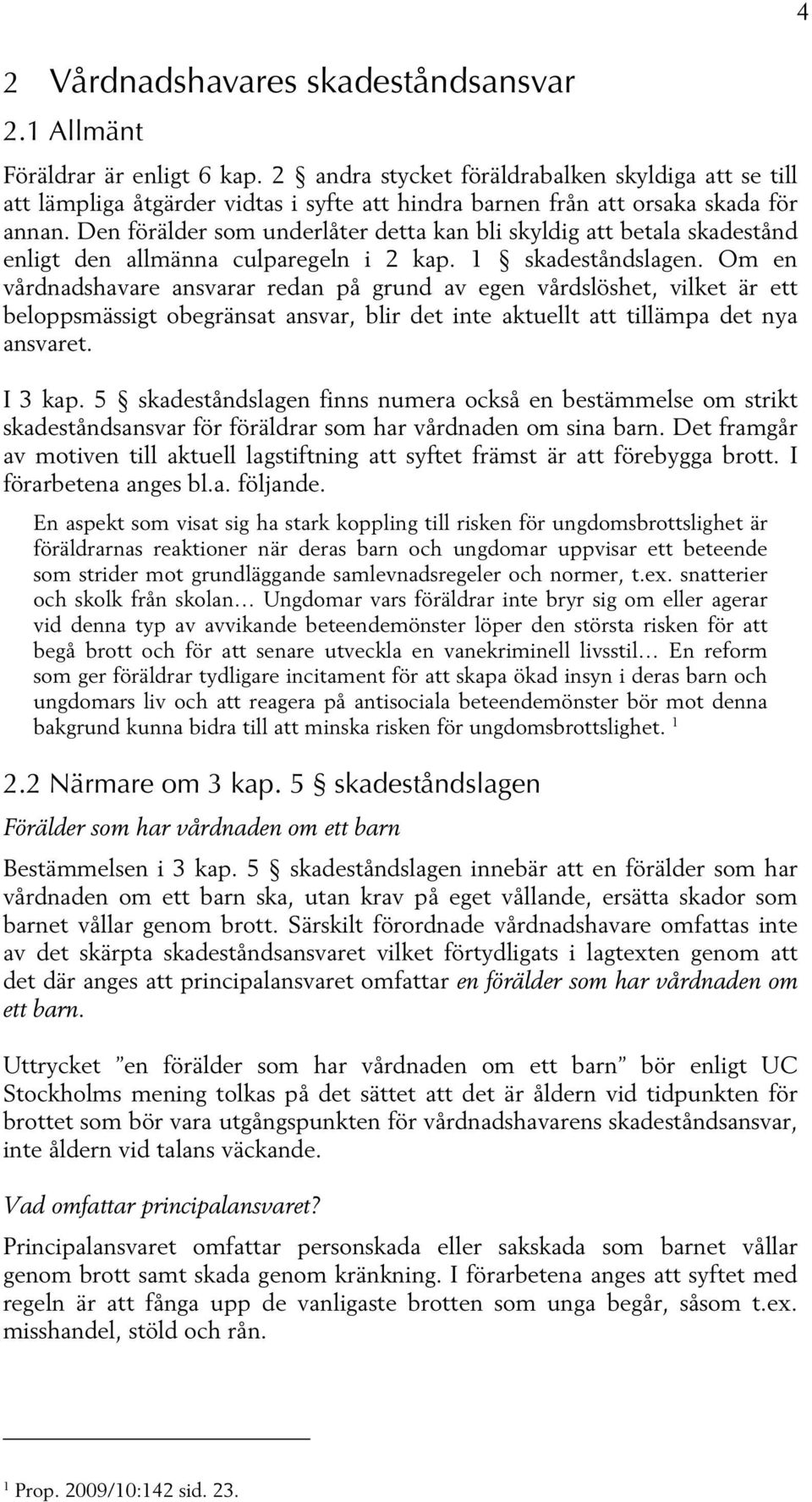 4

2 Vårdnadshavares skadeståndsansvar

2.1 Allmänt

Föräldrar är enligt 6 kap. 2 § andra stycket föräldrabalken skyldiga att se till att lämpliga åtgärder vidtas i syfte att hindra barnen från att orsaka skada för annan. Den förälder som underlåter detta kan bli skyldig att betala skadestånd enligt den allmänna culparegeln i 2 kap. 1 § skadeståndslagen. Om en vårdnadshavare ansvarar redan på grund av egen vårdslöshet, vilket är ett beloppsmässigt obegränsat ansvar, blir det inte aktuellt att tillämpa det nya ansvaret.

I 3 kap. 5 § skadeståndslagen finns numera också en bestämmelse om strikt skadeståndsansvar för föräldrar som har vårdnaden om sina barn. Det framgår av motiven till aktuell lagstiftning att syftet främst är att förebygga brott. I förarbetena anges bl.a. följande.

En aspekt som visat sig ha stark koppling till risken för ungdomsbrottslighet är föräldrarnas reaktioner när deras barn och ungdomar uppvisar ett beteende som strider mot grundläggande samlevnadsregeler och normer, t.ex. snatterier och skolk från skolan… Ungdomar vars föräldrar inte bryr sig om eller agerar vid denna typ av avvikande beteendemönster löper den största risken för att begå brott och för att senare utveckla en vanekriminell livsstil… En reform som ger föräldrar tydligare incitament för att skapa ökad insyn i deras barn och ungdomars liv och att reagera på antisociala beteendemönster bör mot denna bakgrund kunna bidra till att minska risken för ungdomsbrottslighet. $^1$

2.2 Närmare om 3 kap. 5 § skadeståndslagen

Förälder som har vårdnaden om ett barn

Bestämmelsen i 3 kap. 5 § skadeståndslagen innebär att en förälder som har vårdnaden om ett barn ska, utan krav på eget vållande, ersätta skador som barnet vållar genom brott. Särskilt förordnade vårdnadshavare omfattas inte av det skärpta skadeståndsansvaret vilket förtydligats i lagtexten genom att det där anges att principalansvaret omfattar en förälder som har vårdnaden om ett barn.

Uttrycket ”en förälder som har vårdnaden om ett barn” bör enligt UC Stockholms mening tolkas på det sättet att det är åldern vid tidpunkten för brottet som bör vara utgångspunkten för vårdnadshavarens skadeståndsansvar, inte åldern vid talans väckande.

Vad omfattar principalansvaret?

Principalansvaret omfattar personskada eller sakskada som barnet vållar genom brott samt skada genom kränkning. I förarbetena anges att syftet med regeln är att fånga upp de vanligaste brotten som unga begår, såsom t.ex. misshandel, stöld och rån.

$^1$ Prop. 2009/10:142 sid. 23.